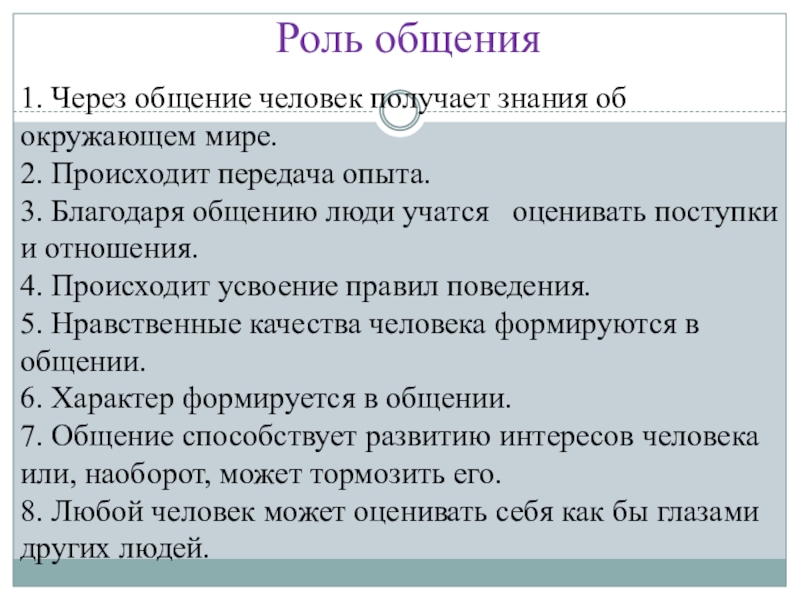 Роль общения

1. Через общение человек получает знания об окружающем мире.
2. Происходит передача опыта.
3. Благодаря общению люди учатся оценивать поступки и отношения.
4. Происходит усвоение правил поведения.
5. Нравственные качества человека формируются в общении.
6. Характер формируется в общении.
7. Общение способствует развитию интересов человека или, наоборот, может тормозить его.
8. Любой человек может оценивать себя как бы глазами других людей.